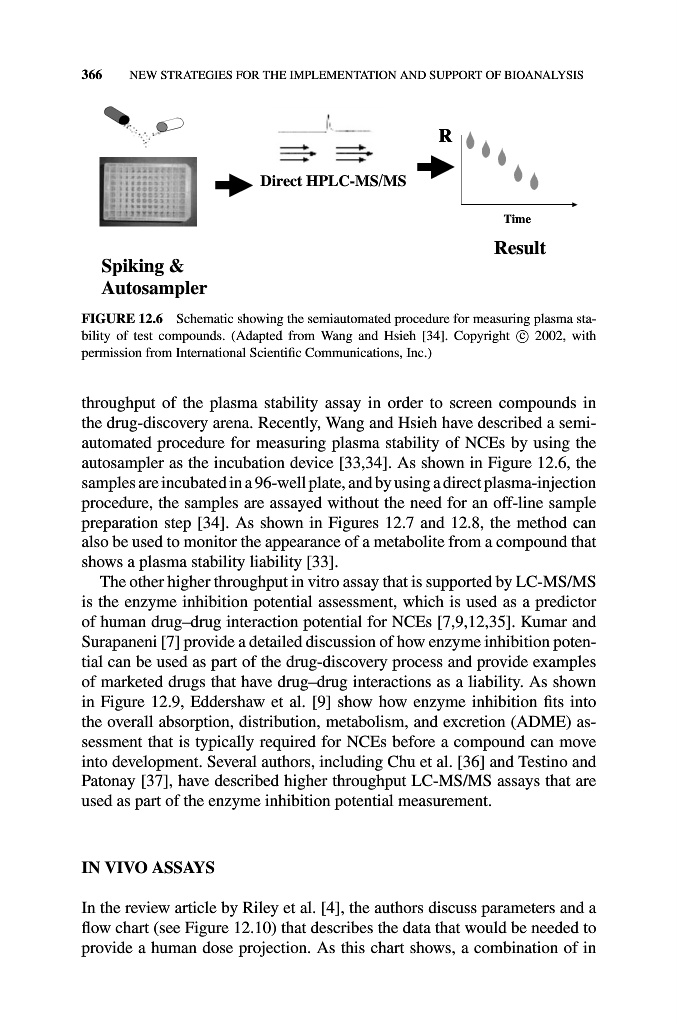 366 NEW STRATEGIES FOR THE IMPLEMENTATION AND SUPPORT OF BIOANALYSIS

Direct HPLC-MS/MS

R

Time

Result

Spiking & Autosampler

FIGURE 12.6 Schematic showing the semiautomated procedure for measuring plasma stability of test compounds. (Adapted from Wang and Hsieh [34]. Copyright © 2002, with permission from International Scientific Communications, Inc.)

throughput of the plasma stability assay in order to screen compounds in the drug-discovery arena. Recently, Wang and Hsieh have described a semiautomated procedure for measuring plasma stability of NCEs by using the autosampler as the incubation device [33,34]. As shown in Figure 12.6, the samples are incubated in a 96-well plate, and by using a direct plasma-injection procedure, the samples are assayed without the need for an off-line sample preparation step [34]. As shown in Figures 12.7 and 12.8, the method can also be used to monitor the appearance of a metabolite from a compound that shows a plasma stability liability [33].

The other higher throughput in vitro assay that is supported by LC-MS/MS is the enzyme inhibition potential assessment, which is used as a predictor of human drug–drug interaction potential for NCEs [7,9,12,35]. Kumar and Surapaneni [7] provide a detailed discussion of how enzyme inhibition potential can be used as part of the drug-discovery process and provide examples of marketed drugs that have drug–drug interactions as a liability. As shown in Figure 12.9, Eddershaw et al. [9] show how enzyme inhibition fits into the overall absorption, distribution, metabolism, and excretion (ADME) assessment that is typically required for NCEs before a compound can move into development. Several authors, including Chu et al. [36] and Testino and Patonay [37], have described higher throughput LC-MS/MS assays that are used as part of the enzyme inhibition potential measurement.

IN VIVO ASSAYS

In the review article by Riley et al. [4], the authors discuss parameters and a flow chart (see Figure 12.10) that describes the data that would be needed to provide a human dose projection. As this chart shows, a combination of in